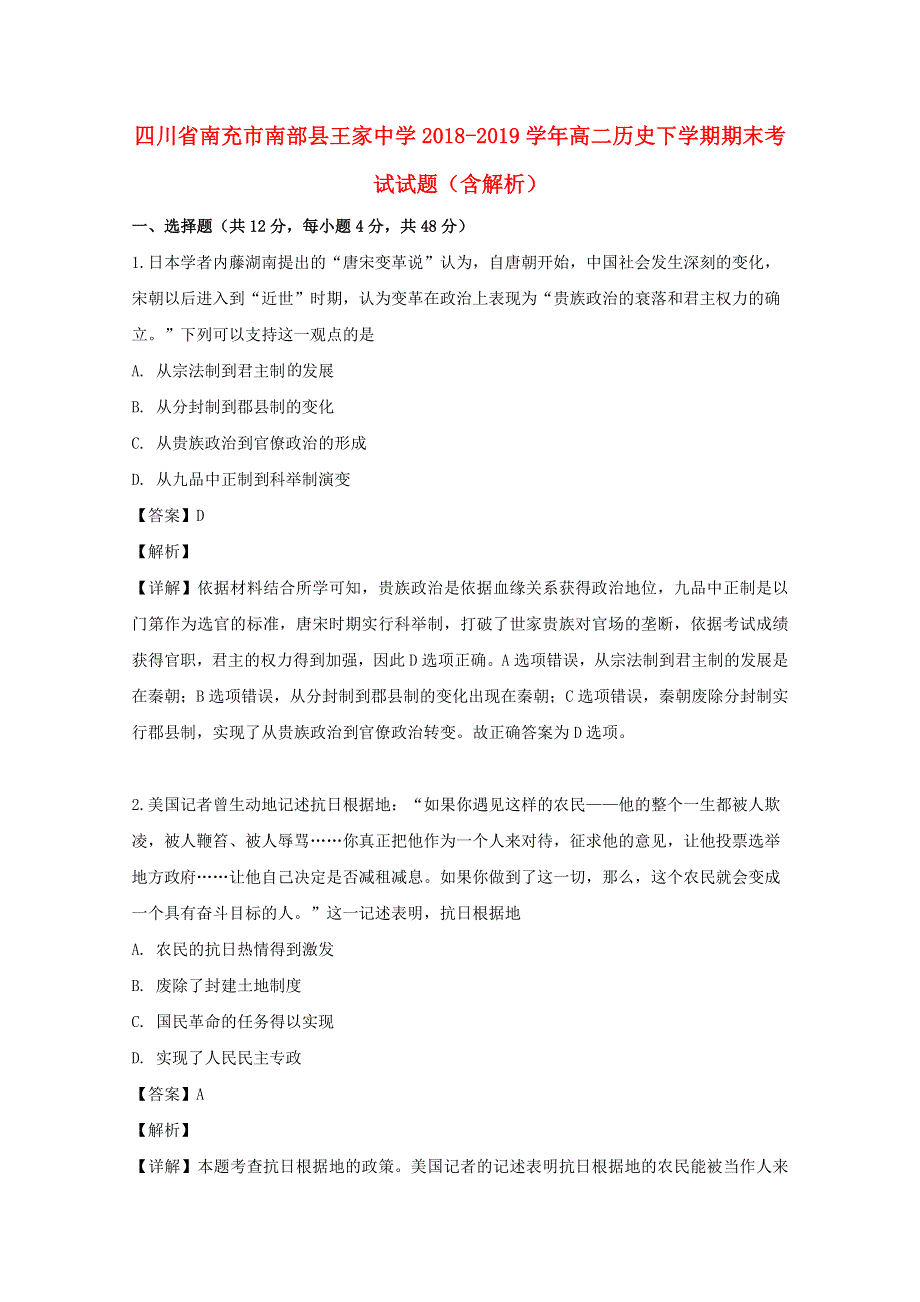 四川省南充市南部县王家中学2018-2019学年高二历史下学期期末考试试题（含解析）

一、选择题（共12分，每小题4分，共48分）

1.日本学者内藤湖南提出的“唐宋变革说”认为，自唐朝开始，中国社会发生深刻的变化，宋朝以后进入到“近世”时期，认为变革在政治上表现为“贵族政治的衰落和君主权力的确立。”下列可以支持这一观点的是

A. 从宗法制到君主制的发展

B. 从分封制到郡县制的变化

C. 从贵族政治到官僚政治的形成

D. 从九品中正制到科举制演变

【答案】D

【解析】

【详解】依据材料结合所学可知，贵族政治是依据血缘关系获得政治地位，九品中正制是以门第作为选官的标准，唐宋时期实行科举制，打破了世家贵族对官场的垄断，依据考试成绩获得官职，君主的权力得到加强，因此D选项正确。A选项错误，从宗法制到君主制的发展是在秦朝；B选项错误，从分封制到郡县制的变化出现在秦朝；C选项错误，秦朝废除分封制实行郡县制，实现了从贵族政治到官僚政治转变。故正确答案为D选项。

2.美国记者曾生动地记述抗日根据地：“如果你遇见这样的农民——他的整个一生都被人欺凌，被人鞭笞、被人辱骂……你真正把他作为一个人来对待，征求他的意见，让他投票选举地方政府……让他自己决定是否减租减息。如果你做到了这一切，那么，这个农民就会变成一个具有奋斗目标的人。”这一记述表明，抗日根据地

A. 农民的抗日热情得到激发

B. 废除了封建土地制度

C. 国民革命的任务得以实现

D. 实现了人民民主专政

【答案】A

【解析】

【详解】本题考查抗日根据地的政策。美国记者的记述表明抗日根据地的农民能被当作人来